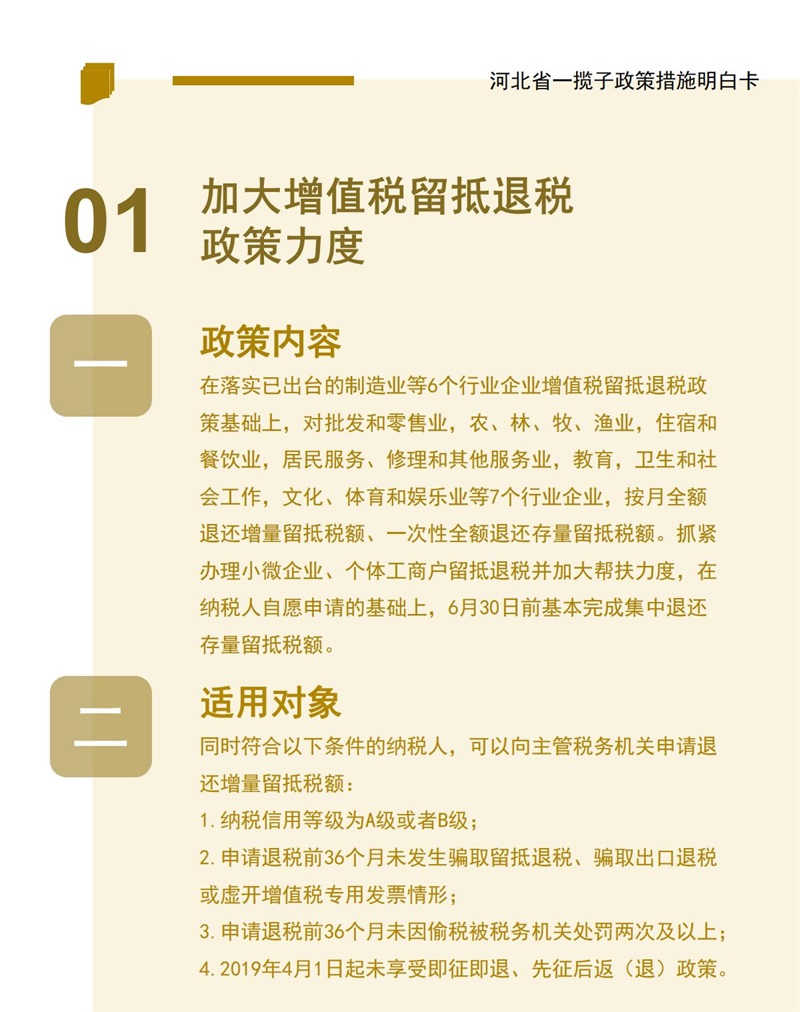 河北省一揽子政策措施明白卡

01

加大增值税留抵退税
政策力度

一

政策内容

在落实已出台的制造业等6个行业企业增值税留抵退税政策基础上，对批发和零售业，农、林、牧、渔业，住宿和餐饮业，居民服务、修理和其他服务业，教育，卫生和社会工作，文化、体育和娱乐业等7个行业企业，按月全额退还增量留抵税额、一次性全额退还存量留抵税额。抓紧办理小微企业、个体工商户留抵退税并加大帮扶力度，在纳税人自愿申请的基础上，6月30日前基本完成集中退还存量留抵税额。

二

适用对象

同时符合以下条件的纳税人，可以向主管税务机关申请退还增量留抵税额：

1.纳税信用等级为A级或者B级；

2.申请退税前36个月未发生骗取留抵退税、骗取出口退税或虚开增值税专用发票情形；

3.申请退税前36个月未因偷税被税务机关处罚两次及以上；

4.2019年4月1日起未享受即征即退、先征后返（退）政策。